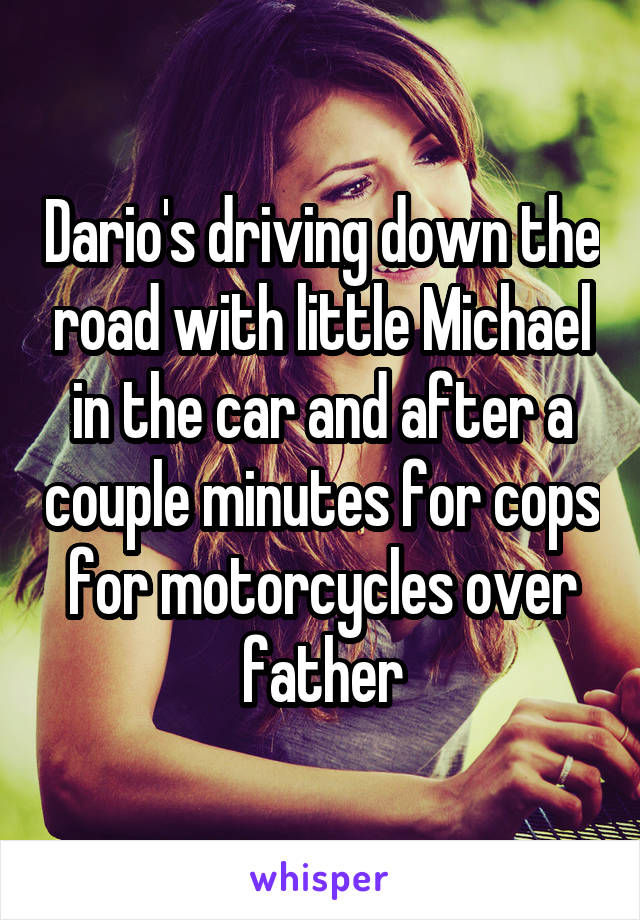 Dario's driving down the road with little Michael in the car and after a couple minutes for cops for motorcycles over father

whisper